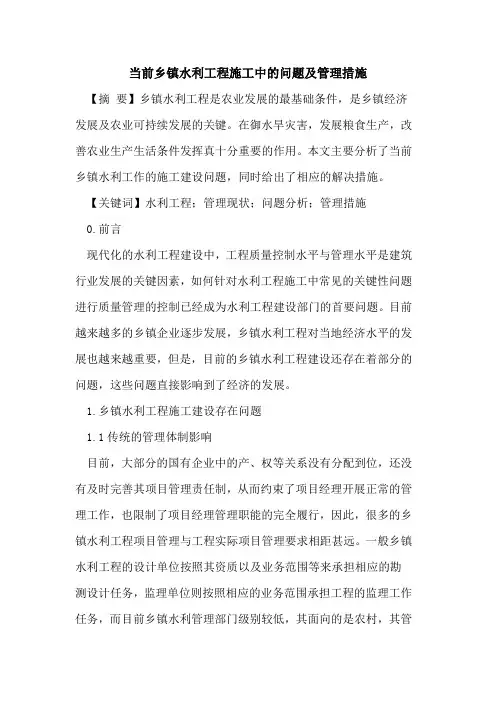 当前乡镇水利工程施工中的问题及管理措施

【摘 要】乡镇水利工程是农业发展的最基础条件，是乡镇经济发展及农业可持续发展的关键。在御水旱灾害，发展粮食生产，改善农业生产生活条件发挥真十分重要的作用。本文主要分析了当前乡镇水利工作的施工建设问题，同时给出了相应的解决措施。

【关键词】水利工程；管理现状；问题分析；管理措施

0.前言

现代化的水利工程建设中，工程质量控制水平与管理水平是建筑行业发展的关键因素，如何针对水利工程施工中常见的关键性问题进行质量管理的控制已经成为水利工程建设部门的首要问题。目前越来越多的乡镇企业逐步发展，乡镇水利工程对当地经济水平的发展也越来越重要，但是，目前的乡镇水利工程建设还存在着部分的问题，这些问题直接影响到了经济的发展。

1.乡镇水利工程施工建设存在问题

1.1传统的管理体制影响

目前，大部分的国有企业中的产、权等关系没有分配到位，还没有及时完善其项目管理责任制，从而约束了项目经理开展正常的管理工作，也限制了项目经理管理职能的完全履行，因此，很多的乡镇水利工程项目管理与工程实际项目管理要求相距甚远。一般乡镇水利工程的设计单位按照其资质以及业务范围等来承担相应的勘测设计任务，监理单位则按照相应的业务范围承担工程的监理工作任务，而目前乡镇水利管理部门级别较低，其面向的是农村，其管